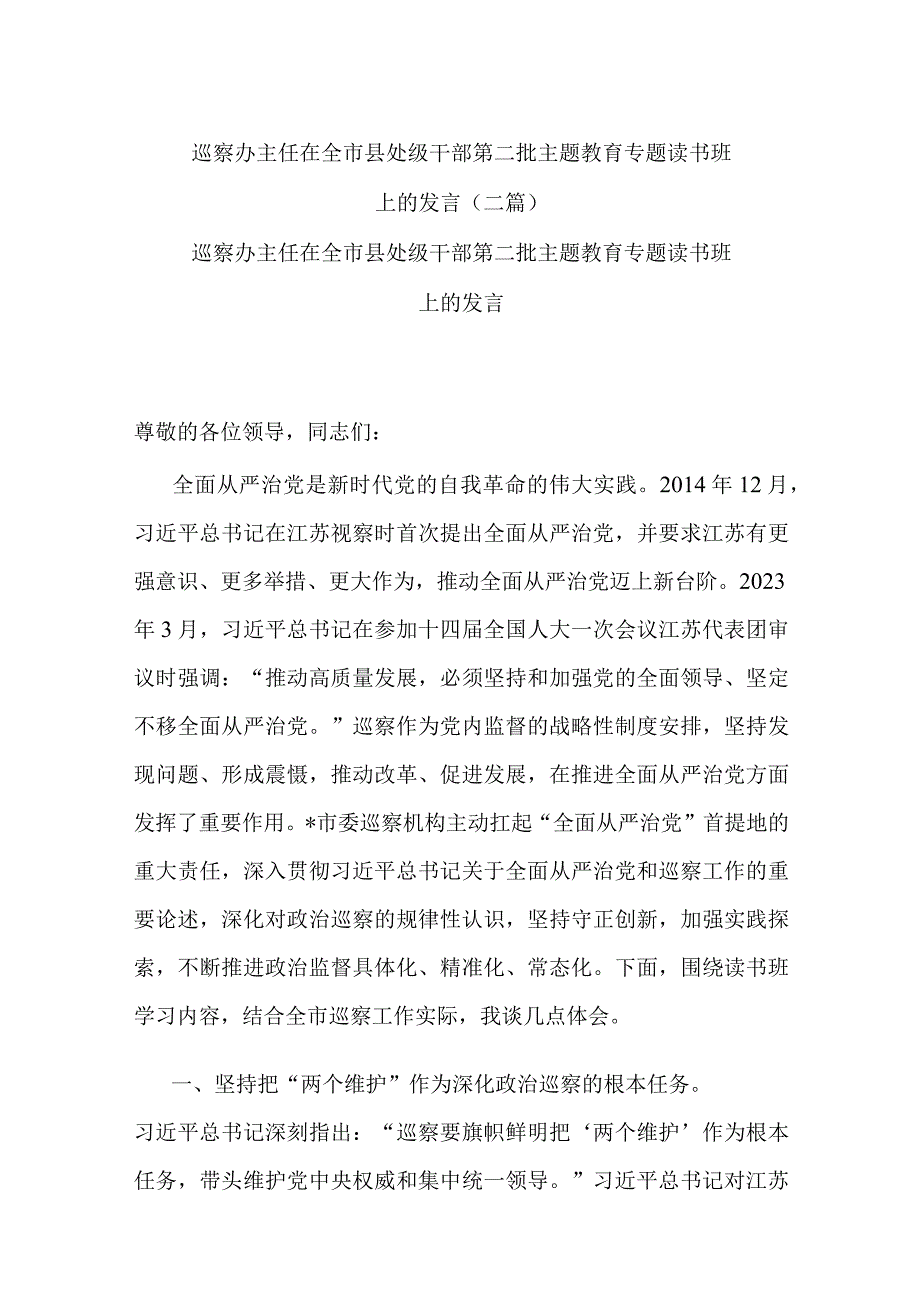 巡察办主任在全市县处级干部第二批主题教育专题读书班上的发言（二篇）

巡察办主任在全市县处级干部第二批主题教育专题读书班上的发言

尊敬的各位领导，同志们：

全面从严治党是新时代党的自我革命的伟大实践。2014年12月，习近平总书记在江苏视察时首次提出全面从严治党，并要求江苏有更强意识、更多举措、更大作为，推动全面从严治党迈上新台阶。2023年3月，习近平总书记在参加十四届全国人大一次会议江苏代表团审议时强调：“推动高质量发展，必须坚持和加强党的全面领导、坚定不移全面从严治党。”巡察作为党内监督的战略性制度安排，坚持发现问题、形成震慑，推动改革、促进发展，在推进全面从严治党方面发挥了重要作用。*市委巡察机构主动扛起“全面从严治党”首提地的重大责任，深入贯彻习近平总书记关于全面从严治党和巡察工作的重要论述，深化对政治巡察的规律性认识，坚持守正创新，加强实践探索，不断推进政治监督具体化、精准化、常态化。下面，围绕读书班学习内容，结合全市巡察工作实际，我谈几点体会。

一、坚持把“两个维护”作为深化政治巡察的根本任务。

习近平总书记深刻指出：“巡察要旗帜鲜明把‘两个维护’作为根本任务，带头维护党中央权威和集中统一领导。”习近平总书记对江苏